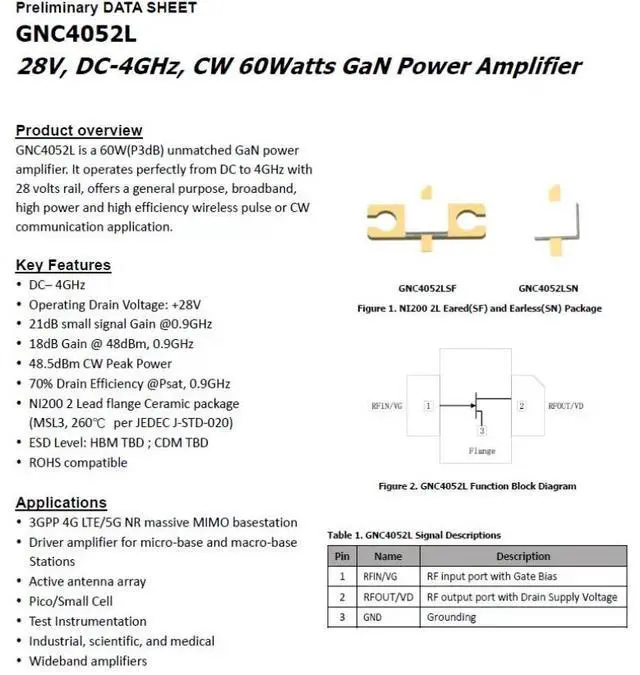 Preliminary DATA SHEET

GNC4052L

28V, DC-4GHz, CW 60Watts GaN Power Amplifier

Product overview

GNC4052L is a 60W(P3dB) unmatched GaN power amplifier. It operates perfectly from DC to 4GHz with 28 volts rail, offers a general purpose, broadband, high power and high efficiency wireless pulse or CW communication application.

Key Features

• DC– 4GHz
• Operating Drain Voltage: +28V
• 21dB small signal Gain @0.9GHz
• 18dB Gain @ 48dBm, 0.9GHz
• 48.5dBm CW Peak Power
• 70% Drain Efficiency @Psat, 0.9GHz
• NI200 2 Lead flange Ceramic package (MSL3, 260℃ per JEDEC J-STD-020)
• ESD Level: HBM TBD ; CDM TBD
• ROHS compatible

Applications

• 3GPP 4G LTE/5G NR massive MIMO basestation
• Driver amplifier for micro-base and macro-base Stations
• Active antenna array
• Pico/Small Cell
• Test Instrumentation
• Industrial, scientific, and medical
• Wideband amplifiers

GNC4052LSF GNC4052LSN

Figure 1. NI200 2L Eared(SF) and Earless(SN) Package

RFIN/VG 1 2 RFOUT/VD 3 Flange

Figure 2. GNC4052L Function Block Diagram

Table 1. GNC4052L Signal Descriptions

| Pin | Name | Description |
|---|---|---|
| 1 | RFIN/VG | RF input port with Gate Bias |
| 2 | RFOUT/VD | RF output port with Drain Supply Voltage |
| 3 | GND | Grounding |